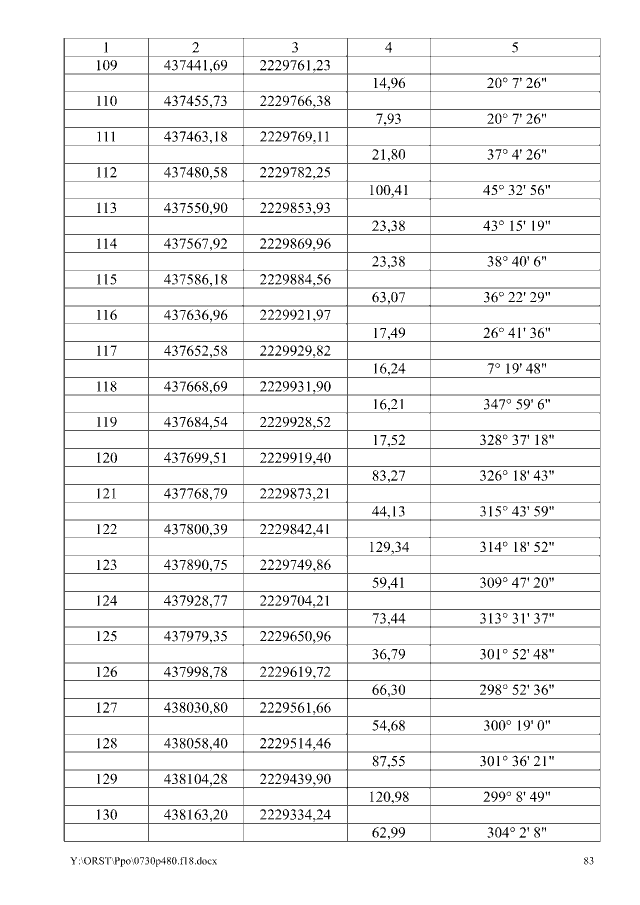 | 1 | 2 | 3 | 4 | 5 |
|---|---|---|---|---|
| 109 | 437441,69 | 2229761,23 | | |
| | | | 14,96 | 20° 7' 26" |
| 110 | 437455,73 | 2229766,38 | | |
| | | | 7,93 | 20° 7' 26" |
| 111 | 437463,18 | 2229769,11 | | |
| | | | 21,80 | 37° 4' 26" |
| 112 | 437480,58 | 2229782,25 | | |
| | | | 100,41 | 45° 32' 56" |
| 113 | 437550,90 | 2229853,93 | | |
| | | | 23,38 | 43° 15' 19" |
| 114 | 437567,92 | 2229869,96 | | |
| | | | 23,38 | 38° 40' 6" |
| 115 | 437586,18 | 2229884,56 | | |
| | | | 63,07 | 36° 22' 29" |
| 116 | 437636,96 | 2229921,97 | | |
| | | | 17,49 | 26° 41' 36" |
| 117 | 437652,58 | 2229929,82 | | |
| | | | 16,24 | 7° 19' 48" |
| 118 | 437668,69 | 2229931,90 | | |
| | | | 16,21 | 347° 59' 6" |
| 119 | 437684,54 | 2229928,52 | | |
| | | | 17,52 | 328° 37' 18" |
| 120 | 437699,51 | 2229919,40 | | |
| | | | 83,27 | 326° 18' 43" |
| 121 | 437768,79 | 2229873,21 | | |
| | | | 44,13 | 315° 43' 59" |
| 122 | 437800,39 | 2229842,41 | | |
| | | | 129,34 | 314° 18' 52" |
| 123 | 437890,75 | 2229749,86 | | |
| | | | 59,41 | 309° 47' 20" |
| 124 | 437928,77 | 2229704,21 | | |
| | | | 73,44 | 313° 31' 37" |
| 125 | 437979,35 | 2229650,96 | | |
| | | | 36,79 | 301° 52' 48" |
| 126 | 437998,78 | 2229619,72 | | |
| | | | 66,30 | 298° 52' 36" |
| 127 | 438030,80 | 2229561,66 | | |
| | | | 54,68 | 300° 19' 0" |
| 128 | 438058,40 | 2229514,46 | | |
| | | | 87,55 | 301° 36' 21" |
| 129 | 438104,28 | 2229439,90 | | |
| | | | 120,98 | 299° 8' 49" |
| 130 | 438163,20 | 2229334,24 | | |
| | | | 62,99 | 304° 2' 8" |

Y:\ORST\Ppo\0730p480.f18.docx 83